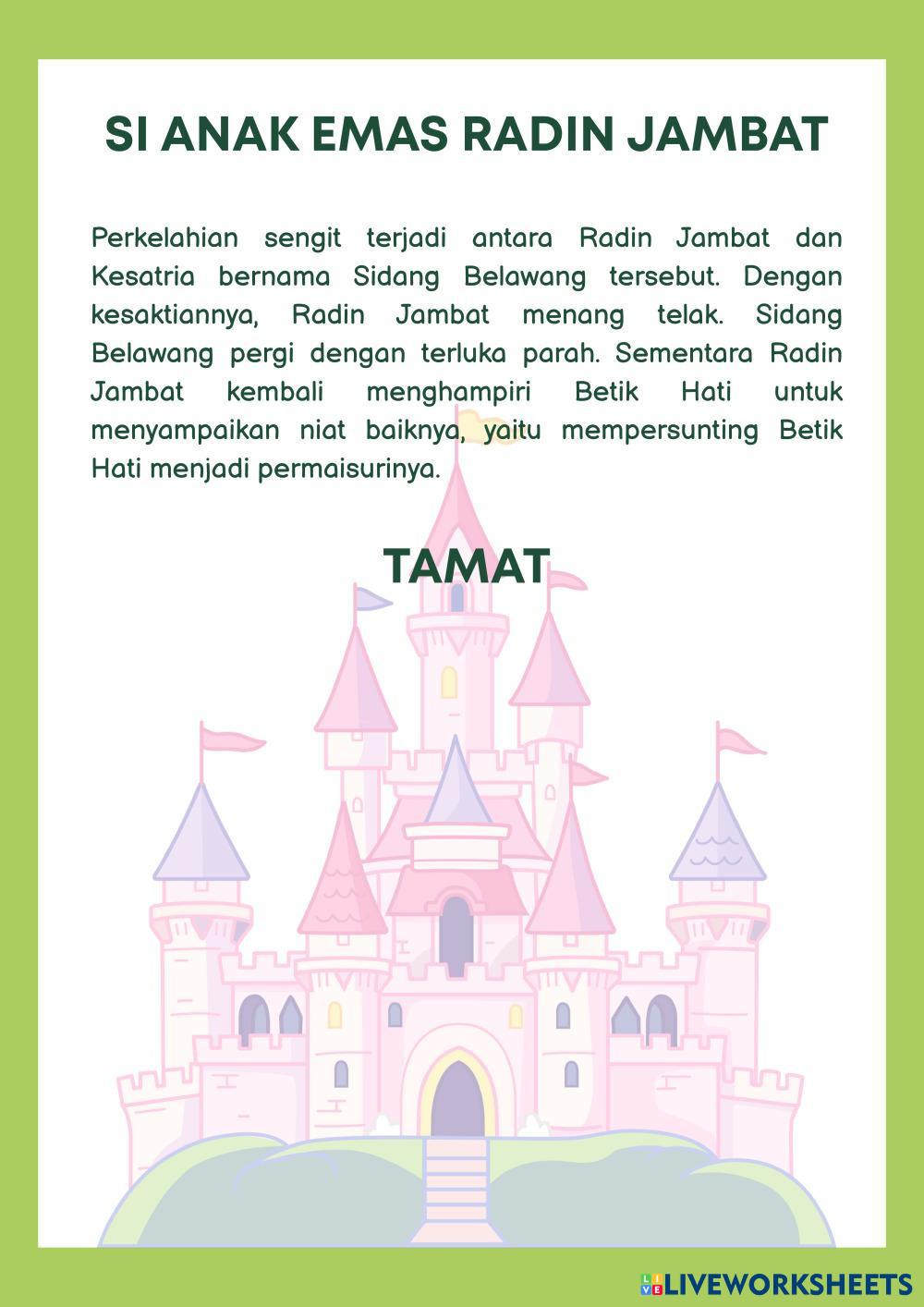 SI ANAK EMAS RADIN JAMBAT

Perkelahian sengit terjadi antara Radin Jambat dan Kesatria bernama Sidang Belawang tersebut. Dengan kesaktiannya, Radin Jambat menang telak. Sidang Belawang pergi dengan terluka parah. Sementara Radin Jambat kembali menghampiri Betik Hati untuk menyampaikan niat baiknya, yaitu mempersunting Betik Hati menjadi permaisurinya.

TAMAT

LIVEWORKSHEETS